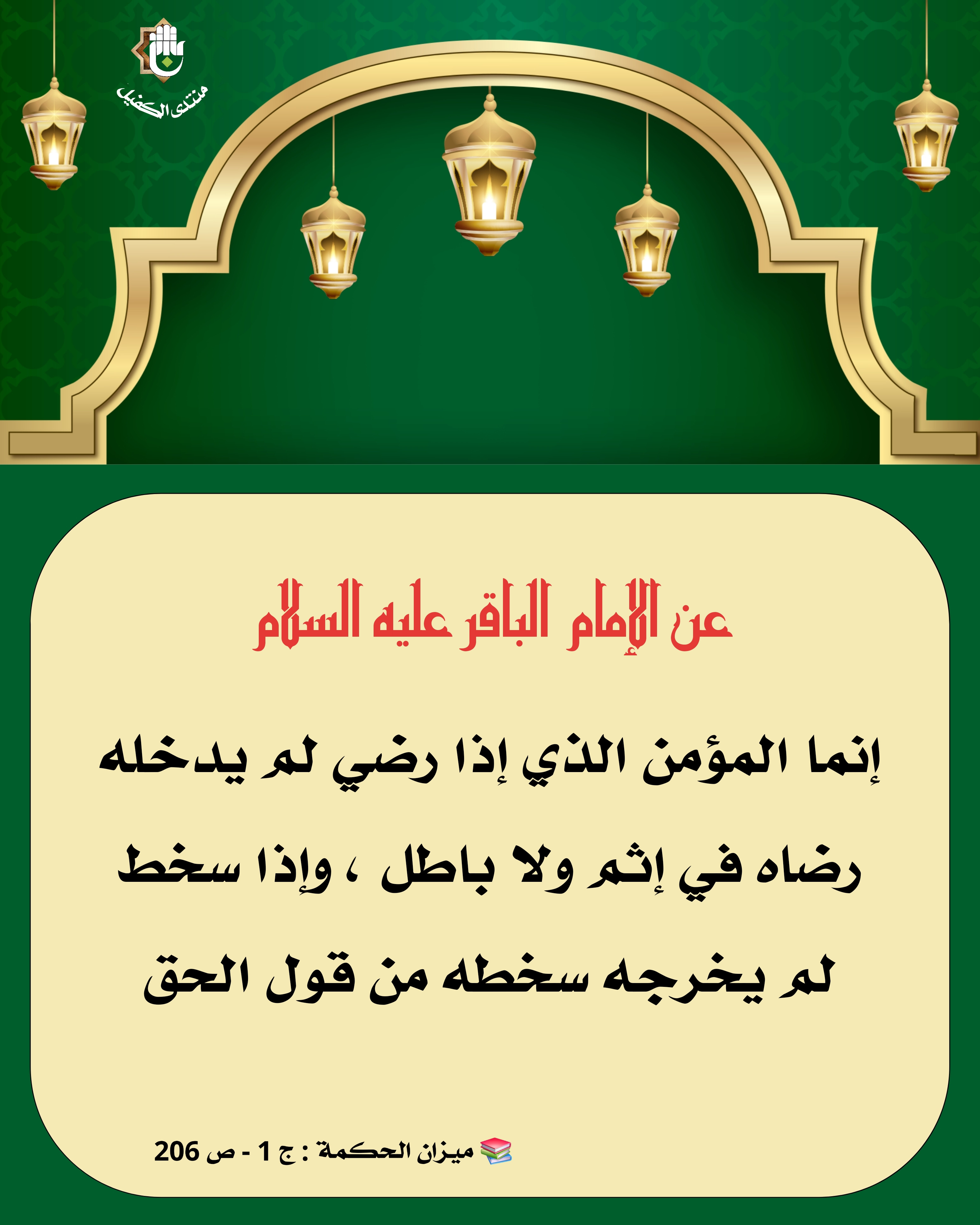 منتدى الكفيل

عن الإمام الباقر عليه السلام

إنما المؤمن الذي إذا رضي لم يدخله رضاه في إثم ولا باطل ، وإذا سخط لم يخرجه سخطه من قول الحق

📚 ميزان الحكمة : ج 1 - ص 206